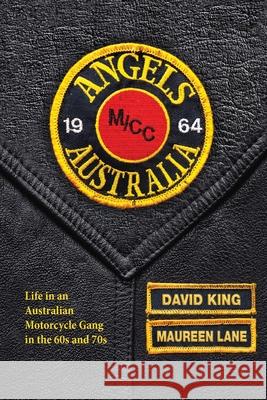 ANGELS
19 M/CC 64
AUSTRALIA

Life in an Australian Motorcycle Gang in the 60s and 70s

DAVID KING

MAUREEN LANE

Kraina Książek